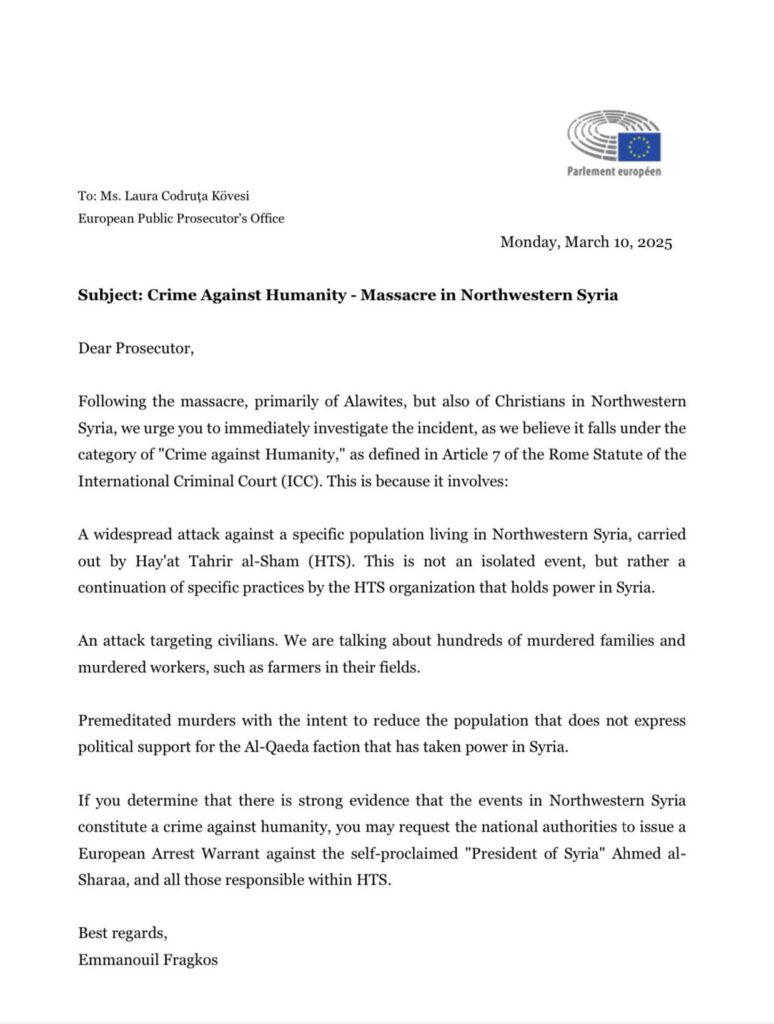 Parlement européen

To: Ms. Laura Codruța Kövesi
European Public Prosecutor's Office

Monday, March 10, 2025

Subject: Crime Against Humanity - Massacre in Northwestern Syria

Dear Prosecutor,

Following the massacre, primarily of Alawites, but also of Christians in Northwestern Syria, we urge you to immediately investigate the incident, as we believe it falls under the category of "Crime against Humanity," as defined in Article 7 of the Rome Statute of the International Criminal Court (ICC). This is because it involves:

A widespread attack against a specific population living in Northwestern Syria, carried out by Hay'at Tahrir al-Sham (HTS). This is not an isolated event, but rather a continuation of specific practices by the HTS organization that holds power in Syria.

An attack targeting civilians. We are talking about hundreds of murdered families and murdered workers, such as farmers in their fields.

Premeditated murders with the intent to reduce the population that does not express political support for the Al-Qaeda faction that has taken power in Syria.

If you determine that there is strong evidence that the events in Northwestern Syria constitute a crime against humanity, you may request the national authorities to issue a European Arrest Warrant against the self-proclaimed "President of Syria" Ahmed al-Sharaa, and all those responsible within HTS.

Best regards,
Emmanouil Fragkos